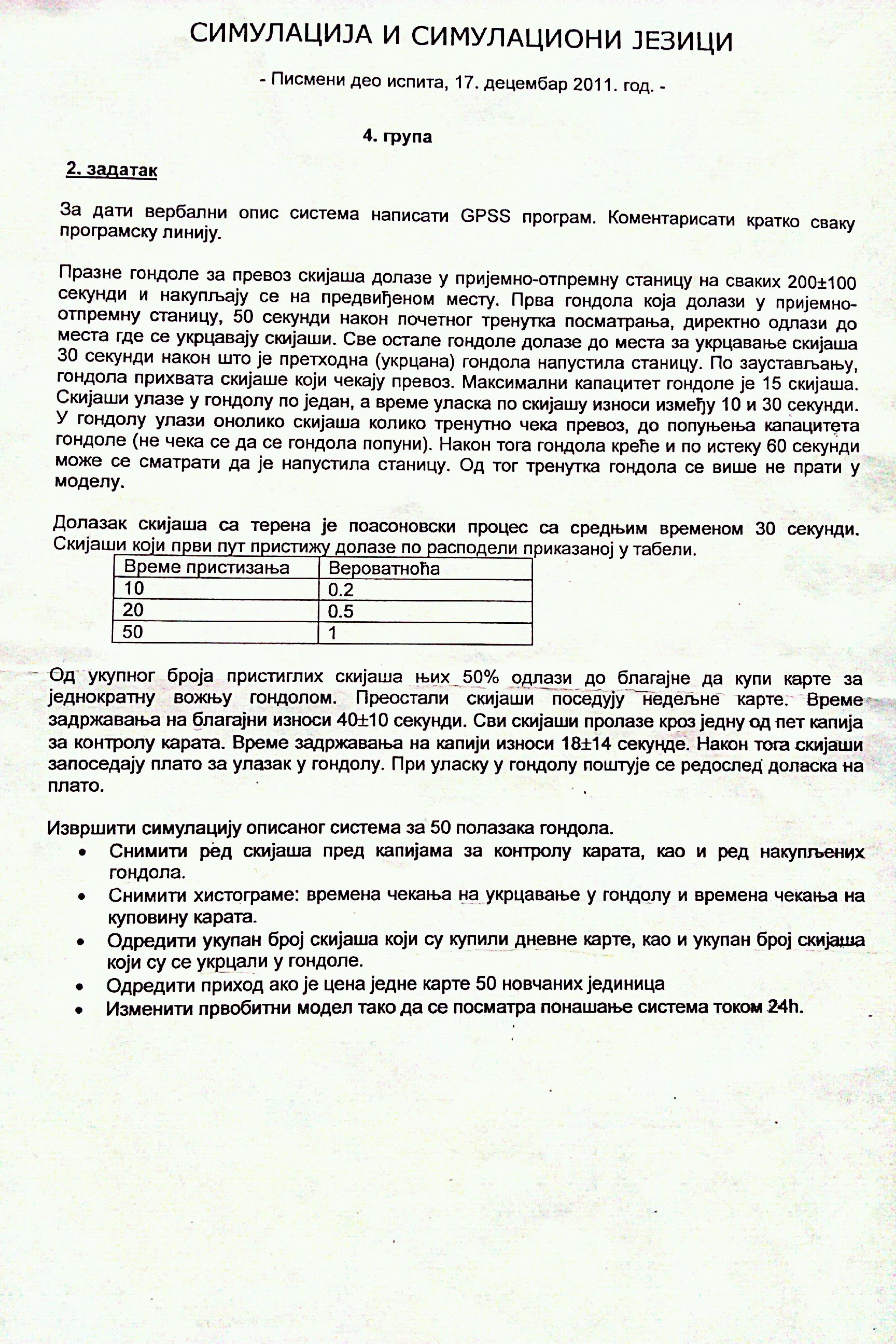 СИМУЛАЦИЈА И СИМУЛАЦИОНИ ЈЕЗИЦИ

- Писмени део испита, 17. децембар 2011. год. -

4. група

2. задатак

За дати вербални опис система написати GPSS програм. Коментарисати кратко сваку програмску линију.

Празне гондоле за превоз скијаша долазе у пријемно-отпремну станицу на сваких 200±100 секунди и накупљају се на предвиђеном месту. Прва гондола која долази у пријемно-отпремну станицу, 50 секунди након почетног тренутка посматрања, директно одлази до места где се укрцавају скијаши. Све остале гондоле долазе до места за укрцавање скијаша 30 секунди након што је претходна (укрцана) гондола напустила станицу. По заустављању, гондола прихвата скијаше који чекају превоз. Максимални капацитет гондоле је 15 скијаша. Скијаши улазе у гондолу по један, а време уласка по скијашу износи између 10 и 30 секунди. У гондолу улази онолико скијаша колико тренутно чека превоз, до попуњења капацитета гондоле (не чека се да се гондола попуни). Након тога гондола креће и по истеку 60 секунди може се сматрати да је напустила станицу. Од тог тренутка гондола се више не прати у моделу.

Долазак скијаша са терена је поасоновски процес са средњим временом 30 секунди. Скијаши који први пут пристижу долазе по расподели приказаној у табели.

| Време пристизања | Вероватноћа |
|---|---|
| 10 | 0.2 |
| 20 | 0.5 |
| 50 | 1 |

Од укупног броја пристиглих скијаша њих 50% одлази до благајне да купи карте за једнократну вожњу гондолом. Преостали скијаши поседују недељне карте. Време задржавања на благајни износи 40±10 секунди. Сви скијаши пролазе кроз једну од пет капија за контролу карата. Време задржавања на капији износи 18±14 секунде. Након тога скијаши запоседају плато за улазак у гондолу. При уласку у гондолу поштује се редослед доласка на плато.

Извршити симулацију описаног система за 50 полазака гондола.
• Снимити ред скијаша пред капијама за контролу карата, као и ред накупљених гондола.
• Снимити хистограме: времена чекања на укрцавање у гондолу и времена чекања на куповину карата.
• Одредити укупан број скијаша који су купили дневне карте, као и укупан број скијаша који су се укрцали у гондоле.
• Одредити приход ако је цена једне карте 50 новчаних јединица
• Изменити првобитни модел тако да се посматра понашање система током 24h.